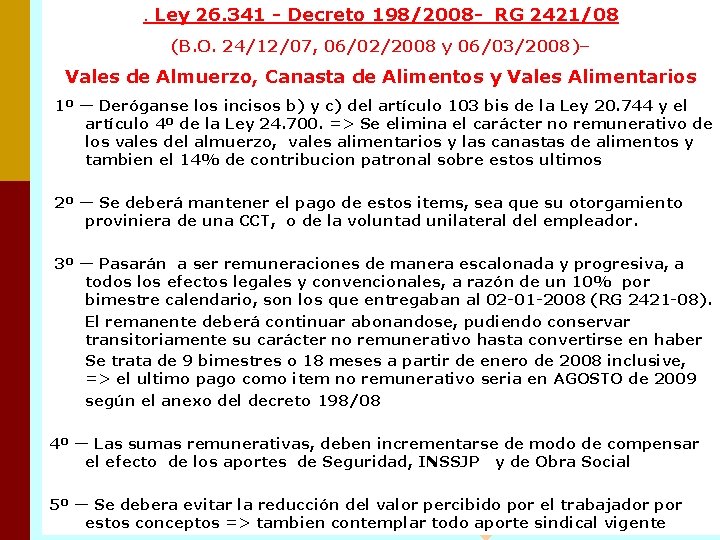 . Ley 26.341 - Decreto 198/2008- RG 2421/08

(B.O. 24/12/07, 06/02/2008 y 06/03/2008)–

Vales de Almuerzo, Canasta de Alimentos y Vales Alimentarios

1º — Deróganse los incisos b) y c) del artículo 103 bis de la Ley 20.744 y el artículo 4º de la Ley 24.700. => Se elimina el carácter no remunerativo de los vales del almuerzo, vales alimentarios y las canastas de alimentos y tambien el 14% de contribucion patronal sobre estos ultimos

2º — Se deberá mantener el pago de estos items, sea que su otorgamiento proviniera de una CCT, o de la voluntad unilateral del empleador.

3º — Pasarán a ser remuneraciones de manera escalonada y progresiva, a todos los efectos legales y convencionales, a razón de un 10% por bimestre calendario, son los que entregaban al 02-01-2008 (RG 2421-08).
El remanente deberá continuar abonandose, pudiendo conservar transitoriamente su carácter no remunerativo hasta convertirse en haber
Se trata de 9 bimestres o 18 meses a partir de enero de 2008 inclusive, => el ultimo pago como item no remunerativo seria en AGOSTO de 2009 según el anexo del decreto 198/08

4º — Las sumas remunerativas, deben incrementarse de modo de compensar el efecto de los aportes de Seguridad, INSSJP y de Obra Social

5º — Se debera evitar la reducción del valor percibido por el trabajador por estos conceptos => tambien contemplar todo aporte sindical vigente